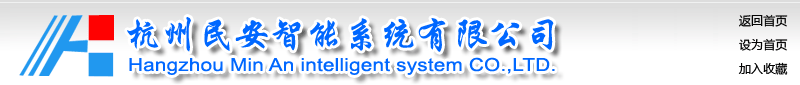 杭州民安智能系统有限公司
Hangzhou Min An intelligent system CO.,LTD.

返回首页
设为首页
加入收藏